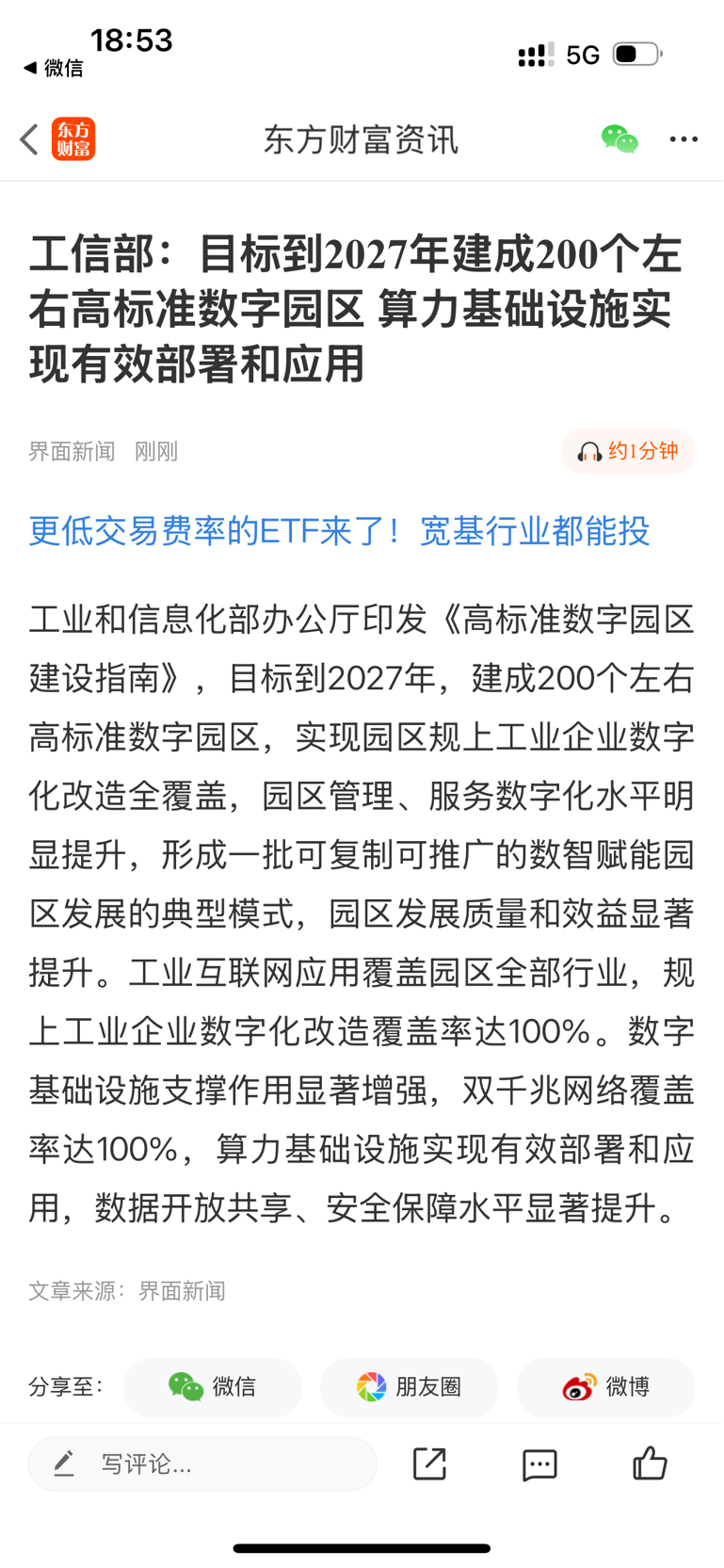 18:53
◀ 微信
5G

东方财富
东方财富资讯

工信部：目标到2027年建成200个左右高标准数字园区 算力基础设施实现有效部署和应用

界面新闻 刚刚
约1分钟

更低交易费率的ETF来了！宽基行业都能投

工业和信息化部办公厅印发《高标准数字园区建设指南》，目标到2027年，建成200个左右高标准数字园区，实现园区规上工业企业数字化改造全覆盖，园区管理、服务数字化水平明显提升，形成一批可复制可推广的数智赋能园区发展的典型模式，园区发展质量和效益显著提升。工业互联网应用覆盖园区全部行业，规上工业企业数字化改造覆盖率达100%。数字基础设施支撑作用显著增强，双千兆网络覆盖率达100%，算力基础设施实现有效部署和应用，数据开放共享、安全保障水平显著提升。

文章来源：界面新闻

分享至： 微信 朋友圈 微博

写评论...